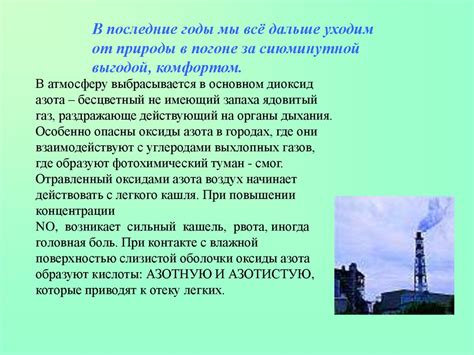 В последние годы мы всё дальше уходим от природы в погоне за сиюминутной выгодой, комфортом.

В атмосферу выбрасывается в основном диоксид азота – бесцветный не имеющий запаха ядовитый газ, раздражающе действующий на органы дыхания. Особенно опасны оксиды азота в городах, где они взаимодействуют с углеродами выхлопных газов, где образуют фотохимический туман - смог. Отравленный оксидами азота воздух начинает действовать с легкого кашля. При повышении концентрации
NO, возникает сильный кашель, рвота, иногда головная боль. При контакте с влажной поверхностью слизистой оболочки оксиды азота образуют кислоты: АЗОТНУЮ И АЗОТИСТУЮ, которые приводят к отеку легких.